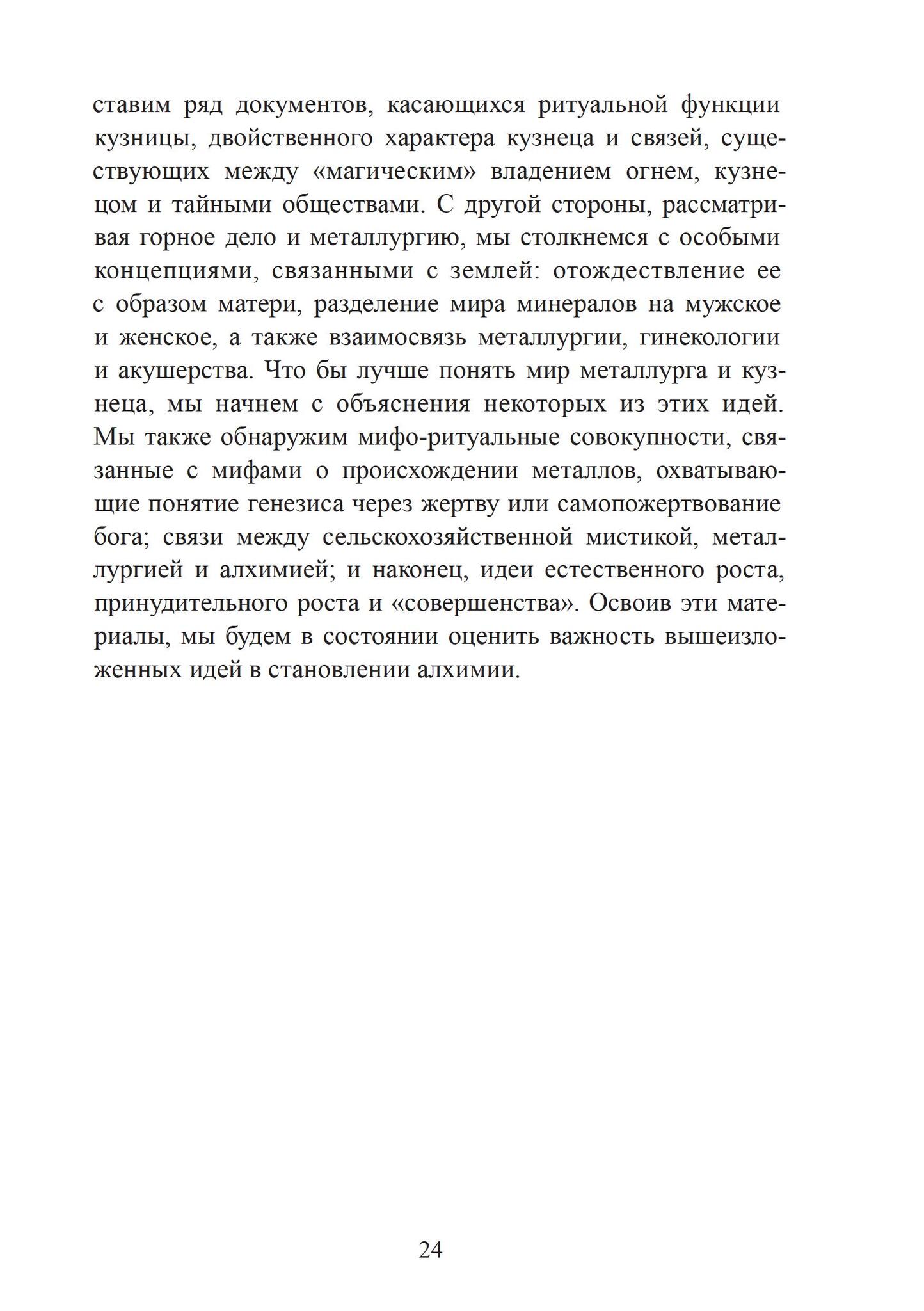 ставим ряд документов, касающихся ритуальной функции кузницы, двойственного характера кузнеца и связей, существующих между «магическим» владением огнем, кузнецом и тайными обществами. С другой стороны, рассматривая горное дело и металлургию, мы столкнемся с особыми концепциями, связанными с землей: отождествление ее с образом матери, разделение мира минералов на мужское и женское, а также взаимосвязь металлургии, гинекологии и акушерства. Что бы лучше понять мир металлурга и кузнеца, мы начнем с объяснения некоторых из этих идей. Мы также обнаружим мифо-ритуальные совокупности, связанные с мифами о происхождении металлов, охватывающие понятие генезиса через жертву или самопожертвование бога; связи между сельскохозяйственной мистикой, металлургией и алхимией; и наконец, идеи естественного роста, принудительного роста и «совершенства». Освоив эти материалы, мы будем в состоянии оценить важность вышеизложенных идей в становлении алхимии.

24